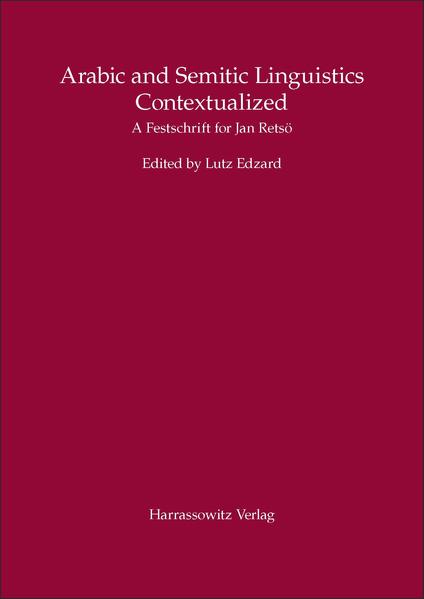 Arabic and Semitic Linguistics Contextualized

A Festschrift for Jan Retsö

Edited by Lutz Edzard

Harrassowitz Verlag